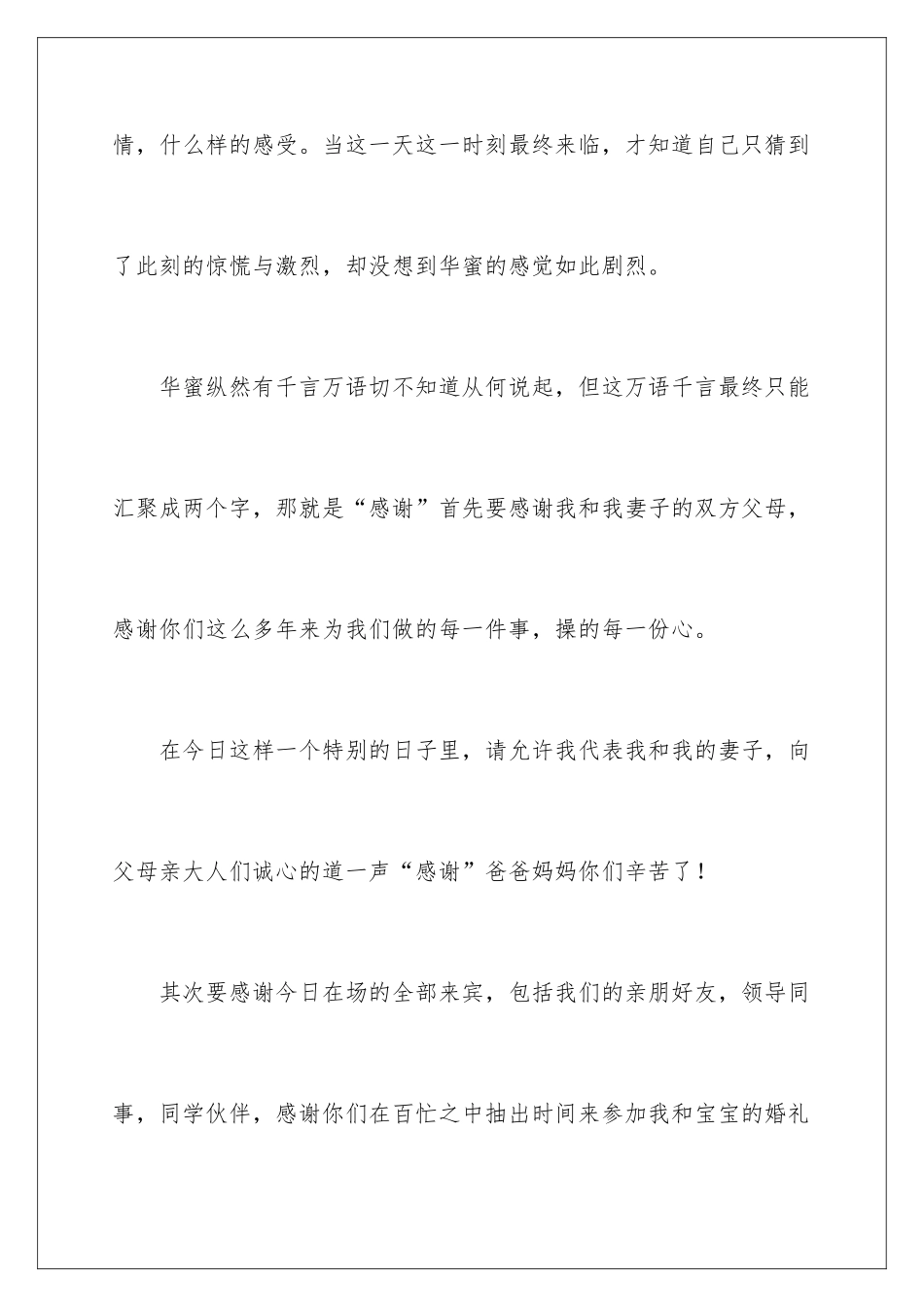 情，什么样的感受。当这一天这一时刻最终来临，才知道自己只猜到了此刻的惊慌与激烈，却没想到华蜜的感觉如此剧烈。

华蜜纵然有千言万语切不知道从何说起，但这万语千言最终只能汇聚成两个字，那就是“感谢”首先要感谢我和我妻子的双方父母，感谢你们这么多年来为我们做的每一件事，操的每一份心。

在今日这样一个特别的日子里，请允许我代表我和我的妻子，向父母亲大人们诚心的道一声“感谢”爸爸妈妈你们辛苦了！

其次要感谢今日在场的全部来宾，包括我们的亲朋好友，领导同事，同学伙伴，感谢你们在百忙之中抽出时间来参加我和宝宝的婚礼